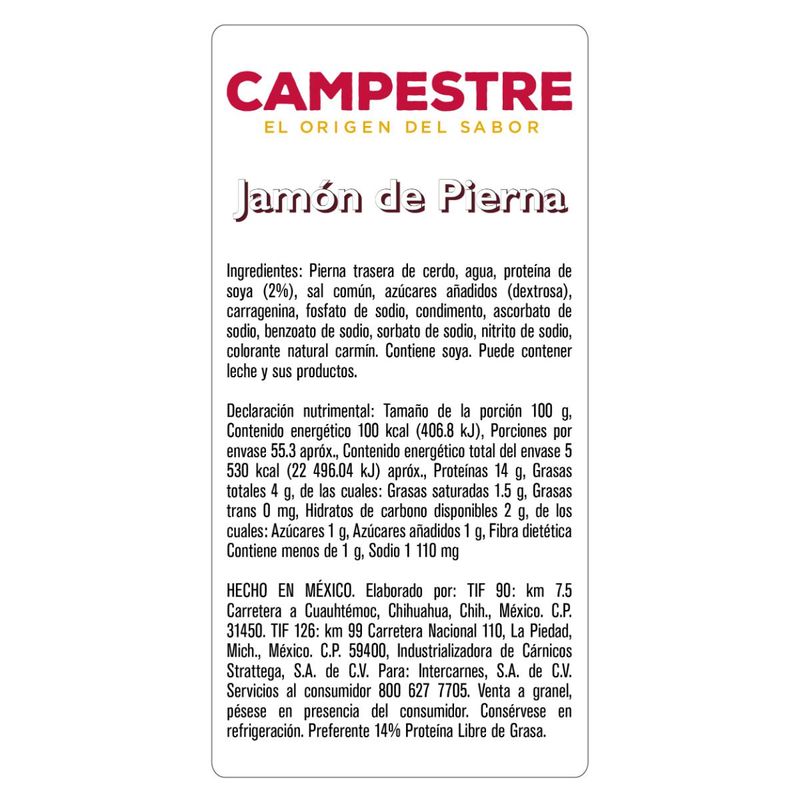 CAMPESTRE
EL ORIGEN DEL SABOR

Jamón de Pierna

Ingredientes: Pierna trasera de cerdo, agua, proteína de soya (2%), sal común, azúcares añadidos (dextrosa), carragenina, fosfato de sodio, condimento, ascorbato de sodio, benzoato de sodio, sorbato de sodio, nitrito de sodio, colorante natural carmín. Contiene soya. Puede contener leche y sus productos.

Declaración nutrimental: Tamaño de la porción 100 g, Contenido energético 100 kcal (406.8 kJ), Porciones por envase 55.3 apróx., Contenido energético total del envase 5 530 kcal (22 496.04 kJ) apróx., Proteínas 14 g, Grasas totales 4 g, de las cuales: Grasas saturadas 1.5 g, Grasas trans 0 mg, Hidratos de carbono disponibles 2 g, de los cuales: Azúcares 1 g, Azúcares añadidos 1 g, Fibra dietética Contiene menos de 1 g, Sodio 1 110 mg

HECHO EN MÉXICO. Elaborado por: TIF 90: km 7.5 Carretera a Cuauhtémoc, Chihuahua, Chih., México. C.P. 31450. TIF 126: km 99 Carretera Nacional 110, La Piedad, Mich., México. C.P. 59400, Industrializadora de Cárnicos Strattega, S.A. de C.V. Para: Intercarnes, S.A. de C.V. Servicios al consumidor 800 627 7705. Venta a granel, pésese en presencia del consumidor. Consérvese en refrigeración. Preferente 14% Proteína Libre de Grasa.